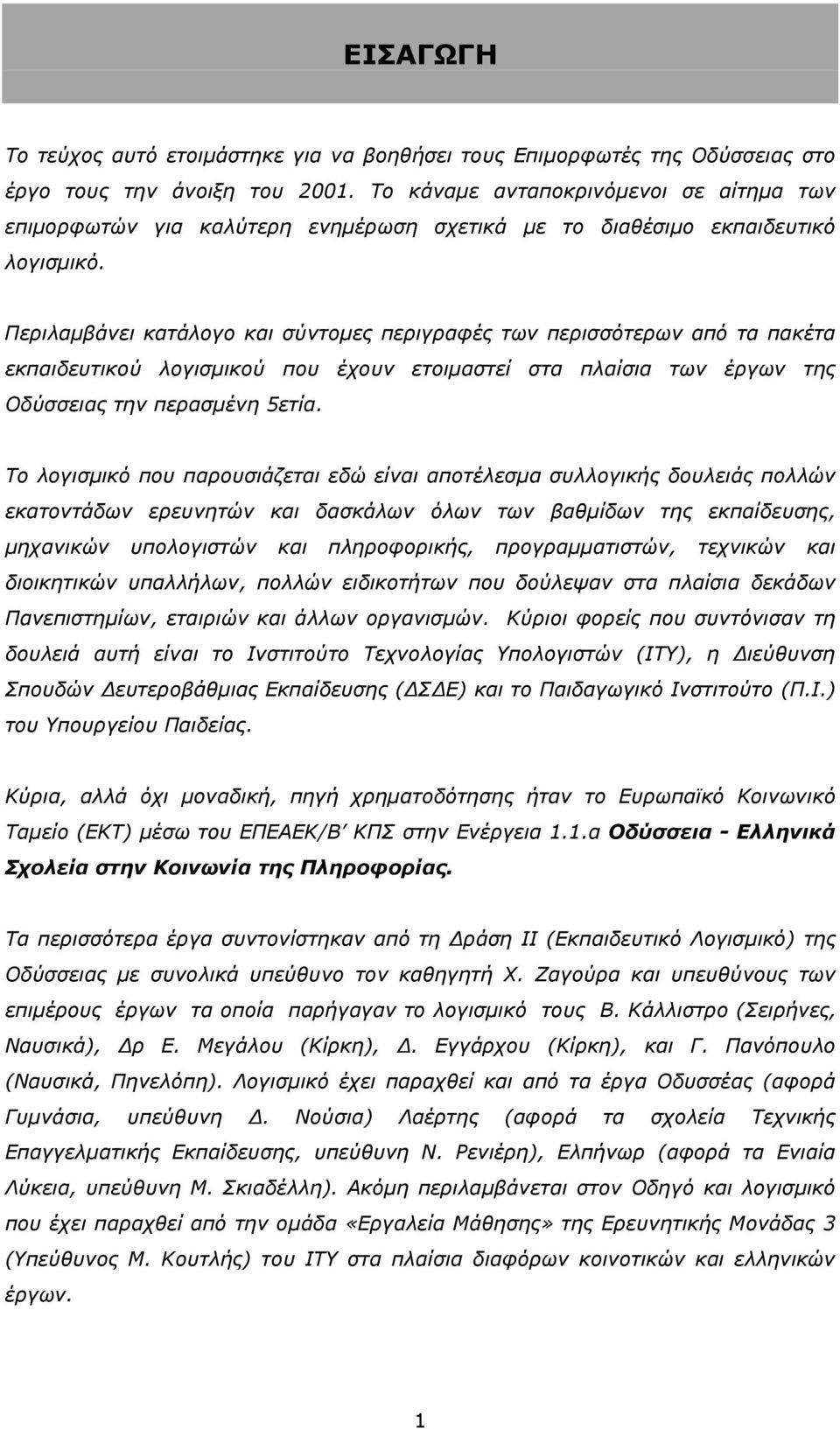 ΕΙΣΑΓΩΓΗ

Το τεύχος αυτό ετοιμάστηκε για να βοηθήσει τους Επιμορφωτές της Οδύσσειας στο έργο τους την άνοιξη του 2001. Το κάναμε ανταποκρινόμενοι σε αίτημα των επιμορφωτών για καλύτερη ενημέρωση σχετικά με το διαθέσιμο εκπαιδευτικό λογισμικό.

Περιλαμβάνει κατάλογο και σύντομες περιγραφές των περισσότερων από τα πακέτα εκπαιδευτικού λογισμικού που έχουν ετοιμαστεί στα πλαίσια των έργων της Οδύσσειας την περασμένη 5ετία.

Το λογισμικό που παρουσιάζεται εδώ είναι αποτέλεσμα συλλογικής δουλειάς πολλών εκατοντάδων ερευνητών και δασκάλων όλων των βαθμίδων της εκπαίδευσης, μηχανικών υπολογιστών και πληροφορικής, προγραμματιστών, τεχνικών και διοικητικών υπαλλήλων, πολλών ειδικοτήτων που δούλεψαν στα πλαίσια δεκάδων Πανεπιστημίων, εταιριών και άλλων οργανισμών. Κύριοι φορείς που συντόνισαν τη δουλειά αυτή είναι το Ινστιτούτο Τεχνολογίας Υπολογιστών (ΙΤΥ), η Διεύθυνση Σπουδών Δευτεροβάθμιας Εκπαίδευσης (ΔΣΔΕ) και το Παιδαγωγικό Ινστιτούτο (Π.Ι.) του Υπουργείου Παιδείας.

Κύρια, αλλά όχι μοναδική, πηγή χρηματοδότησης ήταν το Ευρωπαϊκό Κοινωνικό Ταμείο (ΕΚΤ) μέσω του ΕΠΕΑΕΚ/Β΄ ΚΠΣ στην Ενέργεια 1.1.α Οδύσσεια - Ελληνικά Σχολεία στην Κοινωνία της Πληροφορίας.

Τα περισσότερα έργα συντονίστηκαν από τη Δράση ΙΙ (Εκπαιδευτικό Λογισμικό) της Οδύσσειας με συνολικά υπεύθυνο τον καθηγητή Χ. Ζαγούρα και υπευθύνους των επιμέρους έργων τα οποία παρήγαγαν το λογισμικό τους Β. Κάλλιστρο (Σειρήνες, Ναυσικά), Δρ Ε. Μεγάλου (Κίρκη), Δ. Εγγάρχου (Κίρκη), και Γ. Πανόπουλο (Ναυσικά, Πηνελόπη). Λογισμικό έχει παραχθεί και από τα έργα Οδυσσέας (αφορά Γυμνάσια, υπεύθυνη Δ. Νούσια) Λαέρτης (αφορά τα σχολεία Τεχνικής Επαγγελματικής Εκπαίδευσης, υπεύθυνη Ν. Ρενιέρη), Ελπήνωρ (αφορά τα Ενιαία Λύκεια, υπεύθυνη Μ. Σκιαδέλλη). Ακόμη περιλαμβάνεται στον Οδηγό και λογισμικό που έχει παραχθεί από την ομάδα «Εργαλεία Μάθησης» της Ερευνητικής Μονάδας 3 (Υπεύθυνος Μ. Κουτλής) του ΙΤΥ στα πλαίσια διαφόρων κοινοτικών και ελληνικών έργων.

1